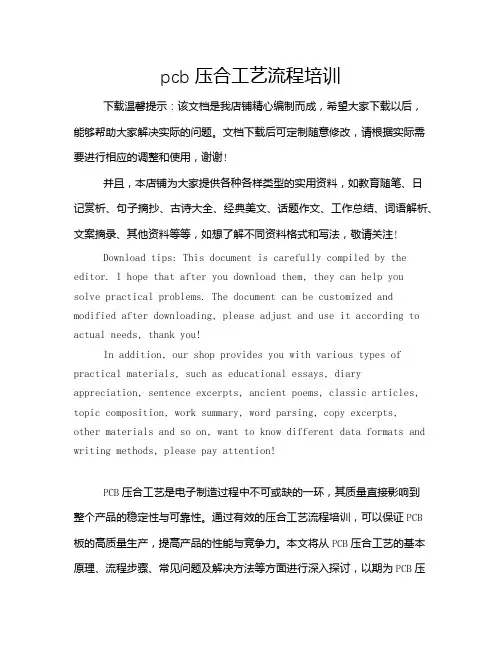 pcb 压合工艺流程培训

下载温馨提示：该文档是我店铺精心编制而成，希望大家下载以后，能够帮助大家解决实际的问题。文档下载后可定制随意修改，请根据实际需要进行相应的调整和使用，谢谢！

并且，本店铺为大家提供各种各样类型的实用资料，如教育随笔、日记赏析、句子摘抄、古诗大全、经典美文、话题作文、工作总结、词语解析、文案摘录、其他资料等等，如想了解不同资料格式和写法，敬请关注！

Download tips: This document is carefully compiled by the editor. I hope that after you download them, they can help you solve practical problems. The document can be customized and modified after downloading, please adjust and use it according to actual needs, thank you!

In addition, our shop provides you with various types of practical materials, such as educational essays, diary appreciation, sentence excerpts, ancient poems, classic articles, topic composition, work summary, word parsing, copy excerpts, other materials and so on, want to know different data formats and writing methods, please pay attention!

PCB 压合工艺是电子制造过程中不可或缺的一环，其质量直接影响到整个产品的稳定性与可靠性。通过有效的压合工艺流程培训，可以保证 PCB 板的高质量生产，提高产品的性能与竞争力。本文将从 PCB 压合工艺的基本原理、流程步骤、常见问题及解决方法等方面进行深入探讨，以期为 PCB 压